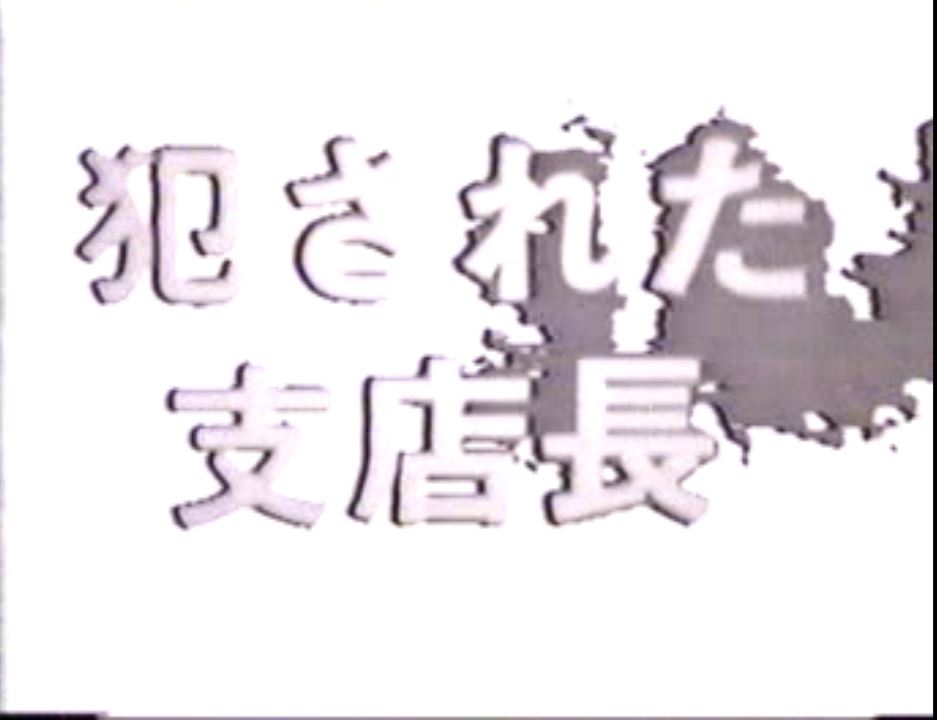 犯された
支店長